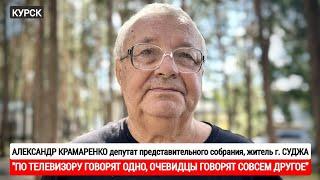 КУРСК

АЛЕКСАНДР КРАМАРЕНКО депутат представительного собрания, житель г. СУДЖА

"ПО ТЕЛЕВИЗОРУ ГОВОРЯТ ОДНО, ОЧЕВИДЦЫ ГОВОРЯТ СОВСЕМ ДРУГОЕ"